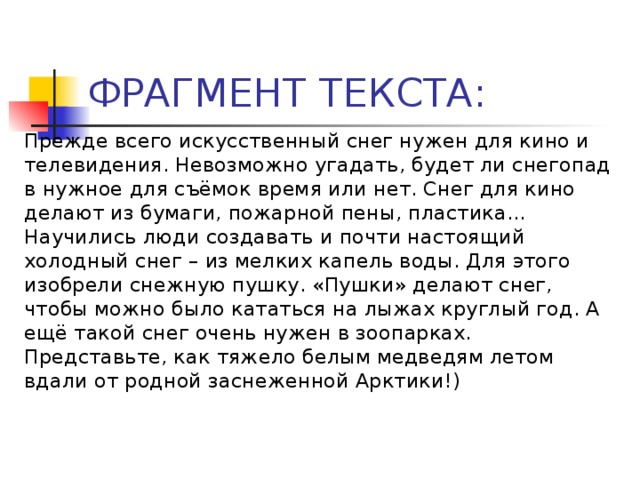 ФРАГМЕНТ ТЕКСТА:

Прежде всего искусственный снег нужен для кино и телевидения. Невозможно угадать, будет ли снегопад в нужное для съёмок время или нет. Снег для кино делают из бумаги, пожарной пены, пластика… Научились люди создавать и почти настоящий холодный снег – из мелких капель воды. Для этого изобрели снежную пушку. «Пушки» делают снег, чтобы можно было кататься на лыжах круглый год. А ещё такой снег очень нужен в зоопарках. Представьте, как тяжело белым медведям летом вдали от родной заснеженной Арктики!)